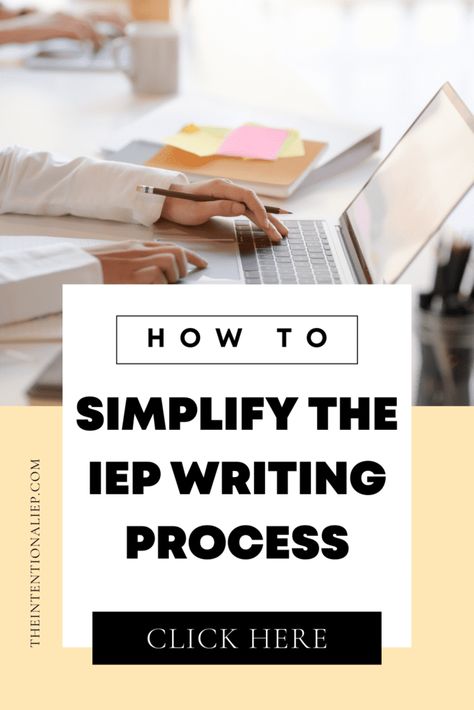 HOW TO

SIMPLIFY THE IEP WRITING PROCESS

CLICK HERE

THEINTENTIONALIEP.COM